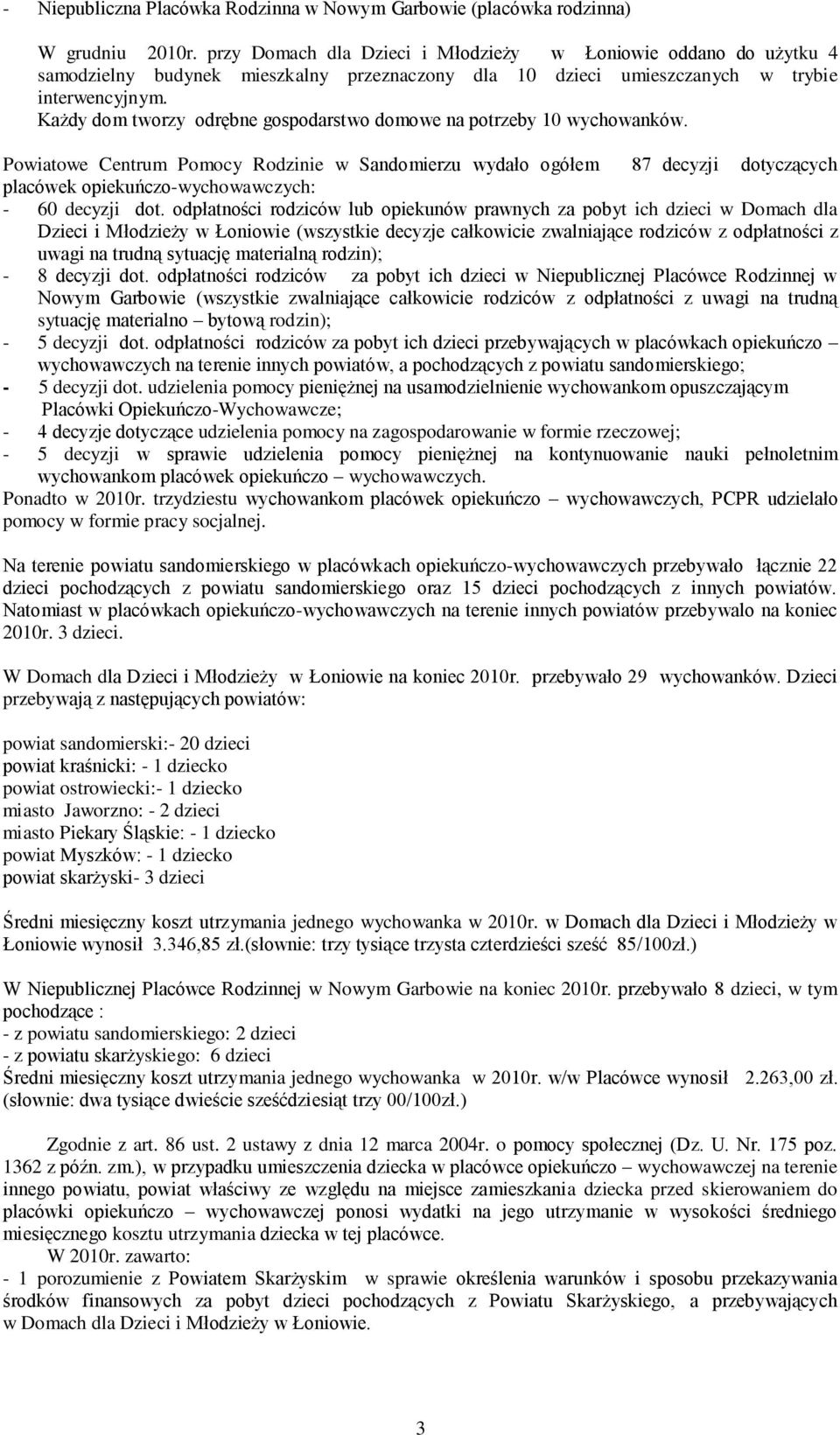 - Niepubliczna Placówka Rodzinna w Nowym Garbowie (placówka rodzinna)

W grudniu 2010r. przy Domach dla Dzieci i Młodzieży w Łoniowie oddano do użytku 4 samodzielny budynek mieszkalny przeznaczony dla 10 dzieci umieszczanych w trybie interwencyjnym.
Każdy dom tworzy odrębne gospodarstwo domowe na potrzeby 10 wychowanków.

Powiatowe Centrum Pomocy Rodzinie w Sandomierzu wydało ogółem 87 decyzji dotyczących placówek opiekuńczo-wychowawczych:
- 60 decyzji dot. odpłatności rodziców lub opiekunów prawnych za pobyt ich dzieci w Domach dla Dzieci i Młodzieży w Łoniowie (wszystkie decyzje całkowicie zwalniające rodziców z odpłatności z uwagi na trudną sytuację materialną rodzin);
- 8 decyzji dot. odpłatności rodziców za pobyt ich dzieci w Niepublicznej Placówce Rodzinnej w Nowym Garbowie (wszystkie zwalniające całkowicie rodziców z odpłatności z uwagi na trudną sytuację materialno – bytową rodzin);
- 5 decyzji dot. odpłatności rodziców za pobyt ich dzieci przebywających w placówkach opiekuńczo – wychowawczych na terenie innych powiatów, a pochodzących z powiatu sandomierskiego;
- 5 decyzji dot. udzielenia pomocy pieniężnej na usamodzielnienie wychowankom opuszczającym Placówki Opiekuńczo-Wychowawcze;
- 4 decyzje dotyczące udzielenia pomocy na zagospodarowanie w formie rzeczowej;
- 5 decyzji w sprawie udzielenia pomocy pieniężnej na kontynuowanie nauki pełnoletnim wychowankom placówek opiekuńczo – wychowawczych.
Ponadto w 2010r. trzydziestu wychowankom placówek opiekuńczo – wychowawczych, PCPR udzielało pomocy w formie pracy socjalnej.

Na terenie powiatu sandomierskiego w placówkach opiekuńczo-wychowawczych przebywało łącznie 22 dzieci pochodzących z powiatu sandomierskiego oraz 15 dzieci pochodzących z innych powiatów. Natomiast w placówkach opiekuńczo-wychowawczych na terenie innych powiatów przebywalo na koniec 2010r. 3 dzieci.

W Domach dla Dzieci i Młodzieży w Łoniowie na koniec 2010r. przebywało 29 wychowanków. Dzieci przebywają z następujących powiatów:

powiat sandomierski:- 20 dzieci
powiat kraśnicki: - 1 dziecko
powiat ostrowiecki:- 1 dziecko
miasto Jaworzno: - 2 dzieci
miasto Piekary Śląskie: - 1 dziecko
powiat Myszków: - 1 dziecko
powiat skarżyski- 3 dzieci

Średni miesięczny koszt utrzymania jednego wychowanka w 2010r. w Domach dla Dzieci i Młodzieży w Łoniowie wynosił 3.346,85 zł.(słownie: trzy tysiące trzysta czterdzieści sześć 85/100zł.)

W Niepublicznej Placówce Rodzinnej w Nowym Garbowie na koniec 2010r. przebywało 8 dzieci, w tym pochodzące :
- z powiatu sandomierskiego: 2 dzieci
- z powiatu skarżyskiego: 6 dzieci
Średni miesięczny koszt utrzymania jednego wychowanka w 2010r. w/w Placówce wynosił 2.263,00 zł. (słownie: dwa tysiące dwieście sześćdziesiąt trzy 00/100zł.)

Zgodnie z art. 86 ust. 2 ustawy z dnia 12 marca 2004r. o pomocy społecznej (Dz. U. Nr. 175 poz. 1362 z późn. zm.), w przypadku umieszczenia dziecka w placówce opiekuńczo – wychowawczej na terenie innego powiatu, powiat właściwy ze względu na miejsce zamieszkania dziecka przed skierowaniem do placówki opiekuńczo – wychowawczej ponosi wydatki na jego utrzymanie w wysokości średniego miesięcznego kosztu utrzymania dziecka w tej placówce.
W 2010r. zawarto:
- 1 porozumienie z Powiatem Skarżyskim w sprawie określenia warunków i sposobu przekazywania środków finansowych za pobyt dzieci pochodzących z Powiatu Skarżyskiego, a przebywających w Domach dla Dzieci i Młodzieży w Łoniowie.

3